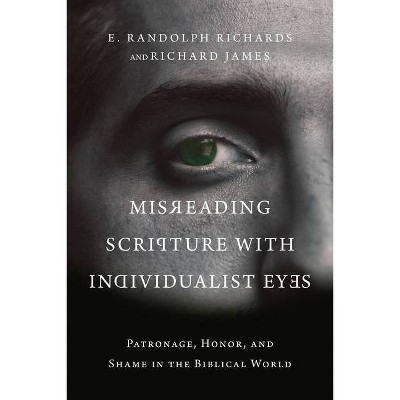 E. RANDOLPH RICHARDS
AND RICHARD JAMES

MISREADING SCRIPTURE WITH INDIVIDUALIST EYES

PATRONAGE, HONOR, AND SHAME IN THE BIBLICAL WORLD